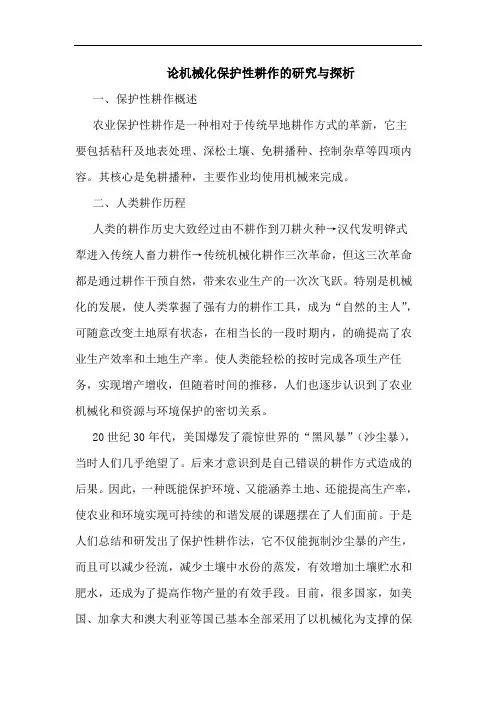 论机械化保护性耕作的研究与探析

一、保护性耕作概述

农业保护性耕作是一种相对于传统旱地耕作方式的革新，它主要包括秸秆及地表处理、深松土壤、免耕播种、控制杂草等四项内容。其核心是免耕播种，主要作业均使用机械来完成。

二、人类耕作历程

人类的耕作历史大致经过由不耕作到刀耕火种→汉代发明铧式犁进入传统人畜力耕作→传统机械化耕作三次革命，但这三次革命都是通过耕作干预自然，带来农业生产的一次次飞跃。特别是机械化的发展，使人类掌握了强有力的耕作工具，成为“自然的主人”，可随意改变土地原有状态，在相当长的一段时期内，的确提高了农业生产效率和土地生产率。使人类能轻松的按时完成各项生产任务，实现增产增收，但随着时间的推移，人们也逐步认识到了农业机械化和资源与环境保护的密切关系。

20世纪30年代，美国爆发了震惊世界的“黑风暴”（沙尘暴），当时人们几乎绝望了。后来才意识到是自己错误的耕作方式造成的后果。因此，一种既能保护环境、又能涵养土地、还能提高生产率，使农业和环境实现可持续的和谐发展的课题摆在了人们面前。于是人们总结和研发出了保护性耕作法，它不仅能扼制沙尘暴的产生，而且可以减少径流，减少土壤中水份的蒸发，有效增加土壤贮水和肥水，还成为了提高作物产量的有效手段。目前，很多国家，如美国、加拿大和澳大利亚等国已基本全部采用了以机械化为支撑的保